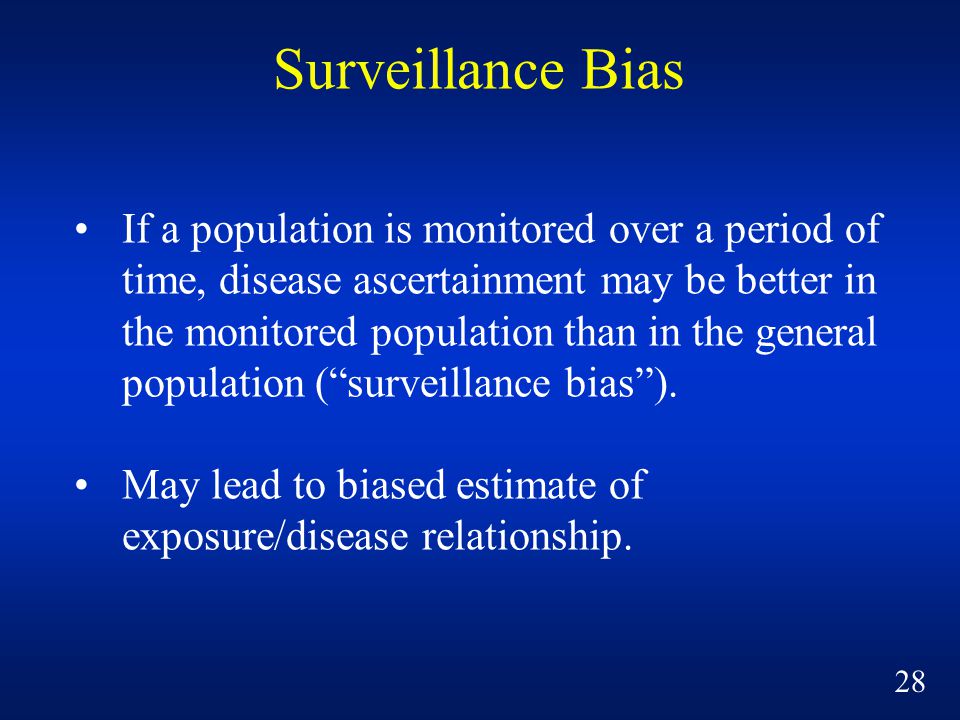 Surveillance Bias

• If a population is monitored over a period of time, disease ascertainment may be better in the monitored population than in the general population (“surveillance bias”).

• May lead to biased estimate of exposure/disease relationship.

28